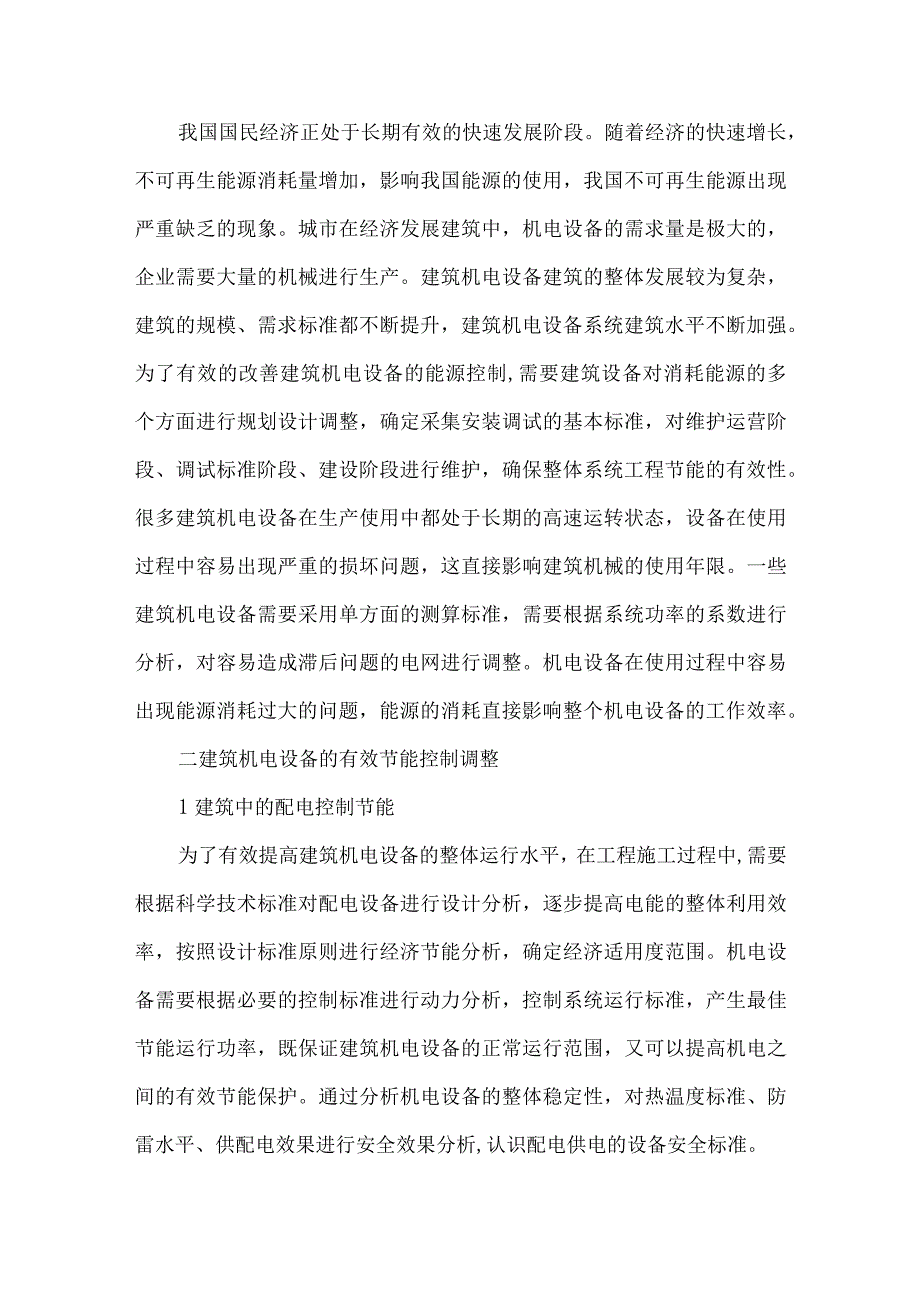 我国国民经济正处于长期有效的快速发展阶段。随着经济的快速增长，不可再生能源消耗量增加，影响我国能源的使用，我国不可再生能源出现严重缺乏的现象。城市在经济发展建筑中，机电设备的需求量是极大的，企业需要大量的机械进行生产。建筑机电设备建筑的整体发展较为复杂，建筑的规模、需求标准都不断提升，建筑机电设备系统建筑水平不断加强。为了有效的改善建筑机电设备的能源控制，需要建筑设备对消耗能源的多个方面进行规划设计调整，确定采集安装调试的基本标准，对维护运营阶段、调试标准阶段、建设阶段进行维护，确保整体系统工程节能的有效性。很多建筑机电设备在生产使用中都处于长期的高速运转状态，设备在使用过程中容易出现严重的损坏问题，这直接影响建筑机械的使用年限。一些建筑机电设备需要采用单方面的测算标准，需要根据系统功率的系数进行分析，对容易造成滞后问题的电网进行调整。机电设备在使用过程中容易出现能源消耗过大的问题，能源的消耗直接影响整个机电设备的工作效率。

二建筑机电设备的有效节能控制调整

1 建筑中的配电控制节能

为了有效提高建筑机电设备的整体运行水平，在工程施工过程中，需要根据科学技术标准对配电设备进行设计分析，逐步提高电能的整体利用效率，按照设计标准原则进行经济节能分析，确定经济适用度范围。机电设备需要根据必要的控制标准进行动力分析，控制系统运行标准，产生最佳节能运行功率，既保证建筑机电设备的正常运行范围，又可以提高机电之间的有效节能保护。通过分析机电设备的整体稳定性，对热温度标准、防雷水平、供配电效果进行安全效果分析，认识配电供电的设备安全标准。